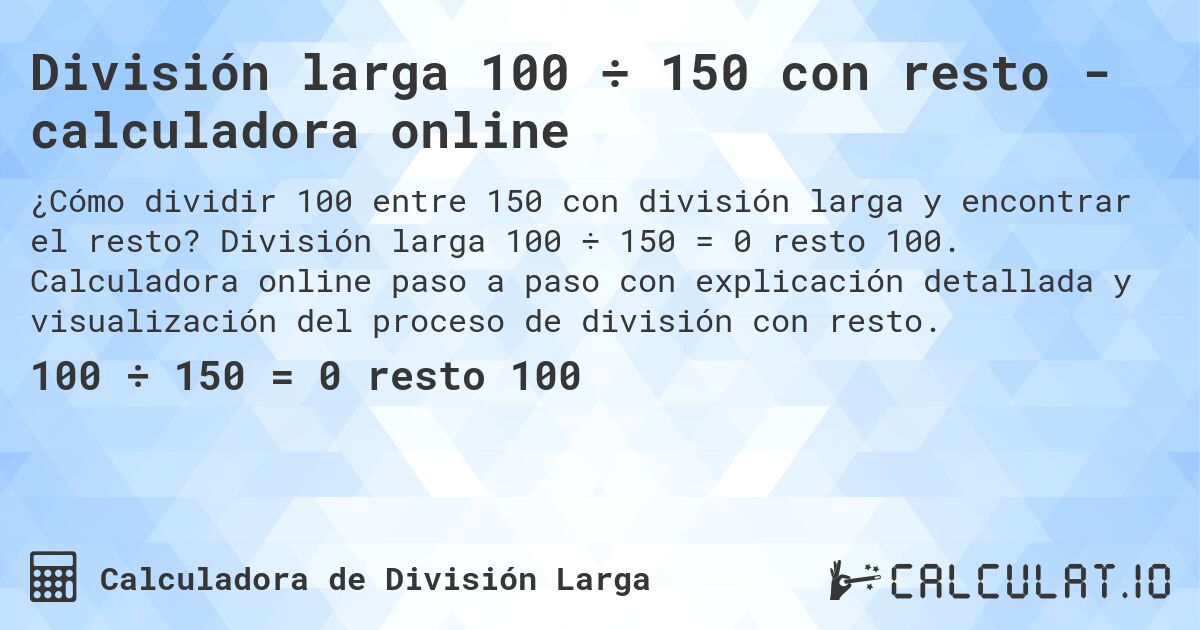 División larga 100 ÷ 150 con resto - calculadora online

¿Cómo dividir 100 entre 150 con división larga y encontrar el resto? División larga 100 ÷ 150 = 0 resto 100. Calculadora online paso a paso con explicación detallada y visualización del proceso de división con resto.

100 ÷ 150 = 0 resto 100

Calculadora de División Larga

CALCULAT.IO